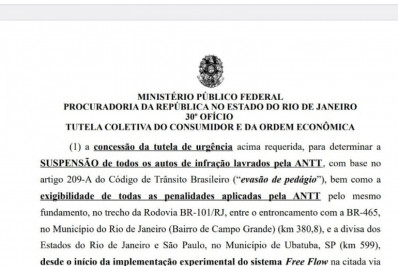 MINISTÉRIO PÚBLICO FEDERAL
PROCURADORIA DA REPÚBLICA NO ESTADO DO RIO DE JANEIRO
30º OFÍCIO
TUTELA COLETIVA DO CONSUMIDOR E DA ORDEM ECONÔMICA

(1) a concessão da tutela de urgência acima requerida, para determinar a SUSPENSÃO de todos os autos de infração lavrados pela ANTT, com base no artigo 209-A do Código de Trânsito Brasileiro ("evasão de pedágio"), bem como a exigibilidade de todas as penalidades aplicadas pela ANTT pelo mesmo fundamento, no trecho da Rodovia BR-101/RJ, entre o entroncamento com a BR-465, no Município do Rio de Janeiro (Bairro de Campo Grande) (km 380,8), e a divisa dos Estados do Rio de Janeiro e São Paulo, no Município de Ubatuba, SP (km 599), desde o início da implementação experimental do sistema Free Flow na citada via